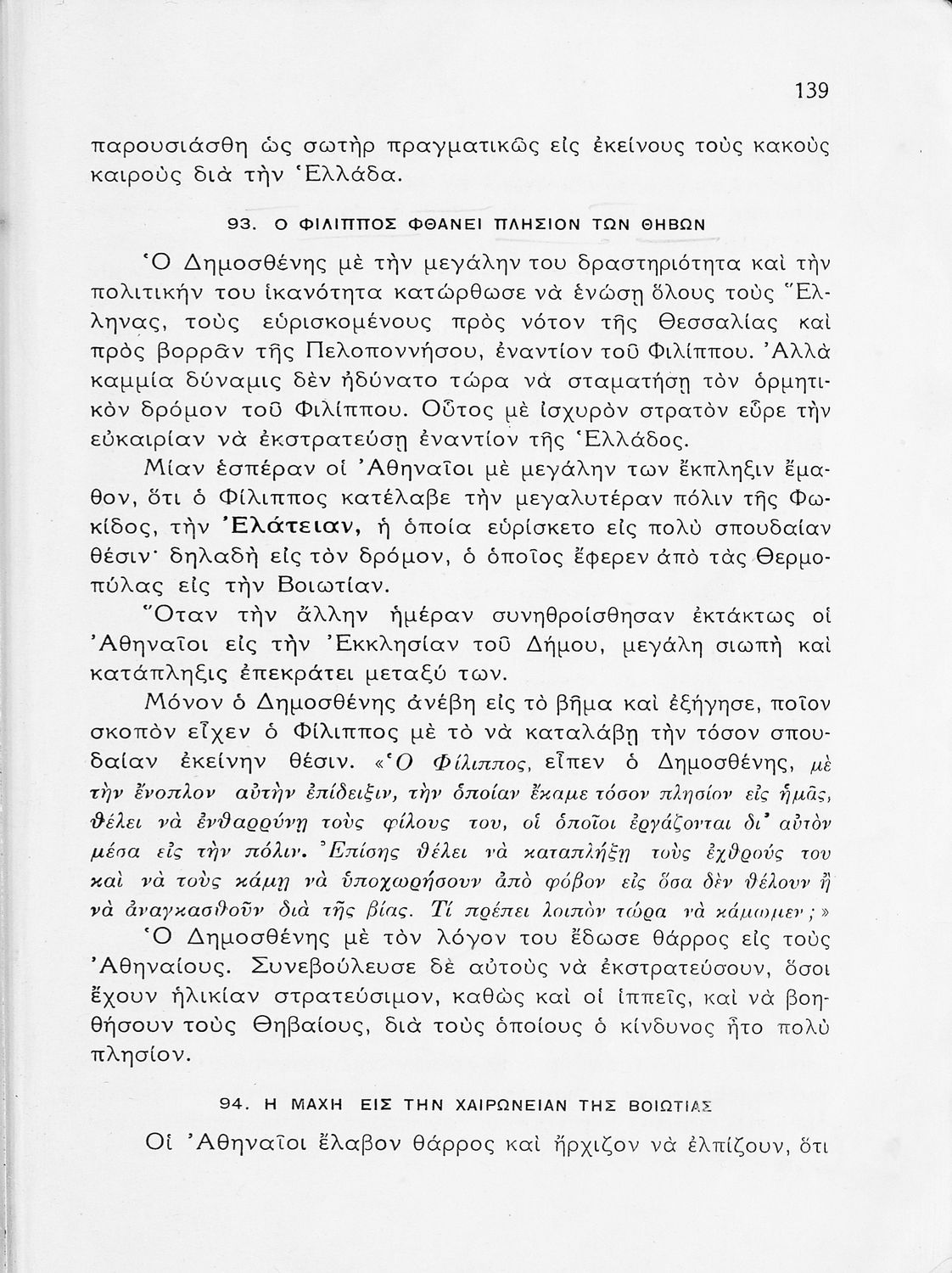 139

παρουσιάσθη ὡς σωτὴρ πραγματικῶς εἰς ἐκείνους τοὺς κακοὺς καιροὺς διὰ τὴν Ἑλλάδα.

93. Ο ΦΙΛΙΠΠΟΣ ΦΘΑΝΕΙ ΠΛΗΣΙΟΝ ΤΩΝ ΘΗΒΩΝ

Ὁ Δημοσθένης μὲ τὴν μεγάλην του δραστηριότητα καὶ τὴν πολιτικήν του ἱκανότητα κατώρθωσε νὰ ἑνώσῃ ὅλους τοὺς Ἕλληνας, τοὺς εὑρισκομένους πρὸς νότον τῆς Θεσσαλίας καὶ πρὸς βορρᾶν τῆς Πελοποννήσου, ἐναντίον τοῦ Φιλίππου. Ἀλλὰ καμμία δύναμις δὲν ἠδύνατο τώρα νὰ σταματήσῃ τὸν ὁρμητικὸν δρόμον τοῦ Φιλίππου. Οὗτος μὲ ἰσχυρὸν στρατὸν εὗρε τὴν εὐκαιρίαν νὰ ἐκστρατεύσῃ ἐναντίον τῆς Ἑλλάδος.

Μίαν ἑσπέραν οἱ Ἀθηναῖοι μὲ μεγάλην των ἔκπληξιν ἔμαθον, ὅτι ὁ Φίλιππος κατέλαβε τὴν μεγαλυτέραν πόλιν τῆς Φωκίδος, τὴν Ἐλάτειαν, ἡ ὁποία εὑρίσκετο εἰς πολὺ σπουδαίαν θέσιν· δηλαδὴ εἰς τὸν δρόμον, ὁ ὁποῖος ἔφερεν ἀπὸ τὰς Θερμοπύλας εἰς τὴν Βοιωτίαν.

Ὅταν τὴν ἄλλην ἡμέραν συνηθροίσθησαν ἐκτάκτως οἱ Ἀθηναῖοι εἰς τὴν Ἐκκλησίαν τοῦ Δήμου, μεγάλη σιωπὴ καὶ κατάπληξις ἐπεκράτει μεταξύ των.

Μόνον ὁ Δημοσθένης ἀνέβη εἰς τὸ βῆμα καὶ ἐξήγησε, ποῖον σκοπὸν εἶχεν ὁ Φίλιππος μὲ τὸ νὰ καταλάβῃ τὴν τόσον σπουδαίαν ἐκείνην θέσιν. «Ὁ Φίλιππος, εἶπεν ὁ Δημοσθένης, μὲ τὴν ἔνοπλον αὐτὴν ἐπίδειξιν, τὴν ὁποίαν ἔκαμε τόσον πλησίον εἰς ἡμᾶς, θέλει νὰ ἐνθαρρύνῃ τοὺς φίλους του, οἱ ὁποῖοι ἐργάζονται δι' αὐτὸν μέσα εἰς τὴν πόλιν. Ἐπίσης θέλει νὰ καταπλήξῃ τοὺς ἐχθρούς του καὶ νὰ τοὺς κάμῃ νὰ ὑποχωρήσουν ἀπὸ φόβον εἰς ὅσα δὲν θέλουν ἢ νὰ ἀναγκασθοῦν διὰ τῆς βίας. Τί πρέπει λοιπὸν τώρα νὰ κάμωμεν;»

Ὁ Δημοσθένης μὲ τὸν λόγον του ἔδωσε θάρρος εἰς τοὺς Ἀθηναίους. Συνεβούλευσε δὲ αὐτοὺς νὰ ἐκστρατεύσουν, ὅσοι ἔχουν ἡλικίαν στρατεύσιμον, καθὼς καὶ οἱ ἱππεῖς, καὶ νὰ βοηθήσουν τοὺς Θηβαίους, διὰ τοὺς ὁποίους ὁ κίνδυνος ἦτο πολὺ πλησίον.

94. Η ΜΑΧΗ ΕΙΣ ΤΗΝ ΧΑΙΡΩΝΕΙΑΝ ΤΗΣ ΒΟΙΩΤΙΑΣ

Οἱ Ἀθηναῖοι ἔλαβον θάρρος καὶ ἤρχιζον νὰ ἐλπίζουν, ὅτι